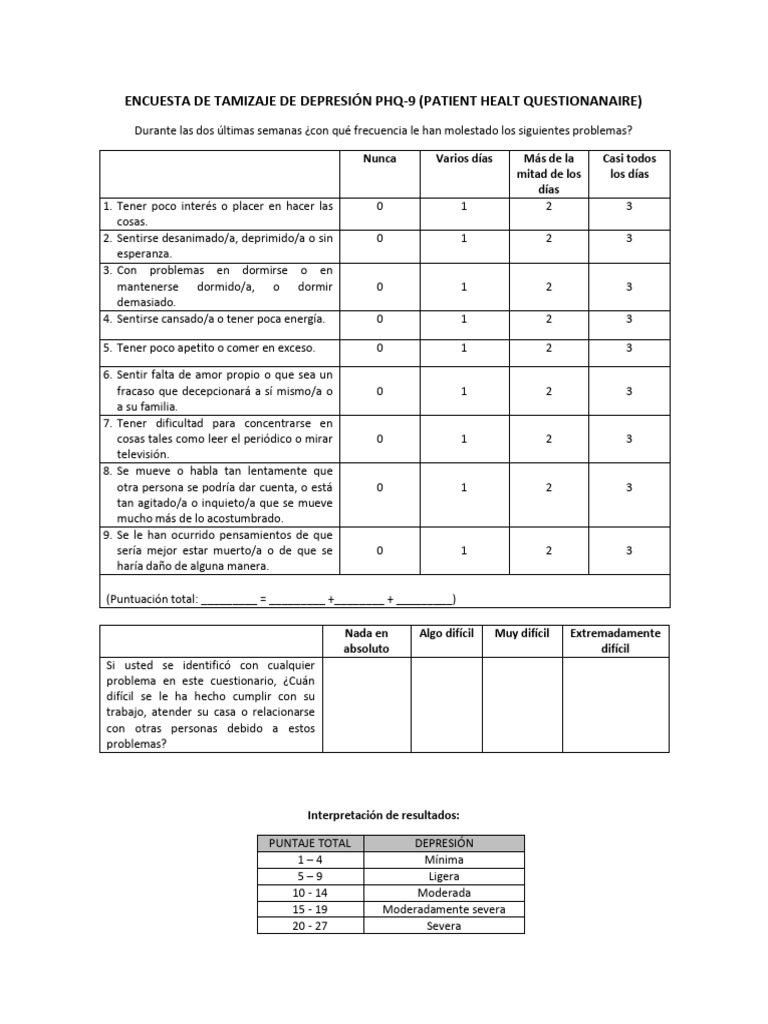 ENCUESTA DE TAMIZAJE DE DEPRESIÓN PHQ-9 (PATIENT HEALT QUESTIONANAIRE)

Durante las dos últimas semanas ¿con qué frecuencia le han molestado los siguientes problemas?

| | Nunca | Varios días | Más de la mitad de los días | Casi todos los días |
|---|---|---|---|---|
| 1. Tener poco interés o placer en hacer las cosas. | 0 | 1 | 2 | 3 |
| 2. Sentirse desanimado/a, deprimido/a o sin esperanza. | 0 | 1 | 2 | 3 |
| 3. Con problemas en dormirse o en mantenerse dormido/a, o dormir demasiado. | 0 | 1 | 2 | 3 |
| 4. Sentirse cansado/a o tener poca energía. | 0 | 1 | 2 | 3 |
| 5. Tener poco apetito o comer en exceso. | 0 | 1 | 2 | 3 |
| 6. Sentir falta de amor propio o que sea un fracaso que decepcionará a sí mismo/a o a su familia. | 0 | 1 | 2 | 3 |
| 7. Tener dificultad para concentrarse en cosas tales como leer el periódico o mirar televisión. | 0 | 1 | 2 | 3 |
| 8. Se mueve o habla tan lentamente que otra persona se podría dar cuenta, o está tan agitado/a o inquieto/a que se mueve mucho más de lo acostumbrado. | 0 | 1 | 2 | 3 |
| 9. Se le han ocurrido pensamientos de que sería mejor estar muerto/a o de que se haría daño de alguna manera. | 0 | 1 | 2 | 3 |
| (Puntuación total: _________ = _________ +________ + _________) | | | | |

| | Nada en absoluto | Algo difícil | Muy difícil | Extremadamente difícil |
|---|---|---|---|---|
| Si usted se identificó con cualquier problema en este cuestionario, ¿Cuán difícil se le ha hecho cumplir con su trabajo, atender su casa o relacionarse con otras personas debido a estos problemas? | | | | |

Interpretación de resultados:

| PUNTAJE TOTAL | DEPRESIÓN |
|---|---|
| 1 – 4 | Mínima |
| 5 – 9 | Ligera |
| 10 - 14 | Moderada |
| 15 - 19 | Moderadamente severa |
| 20 - 27 | Severa |